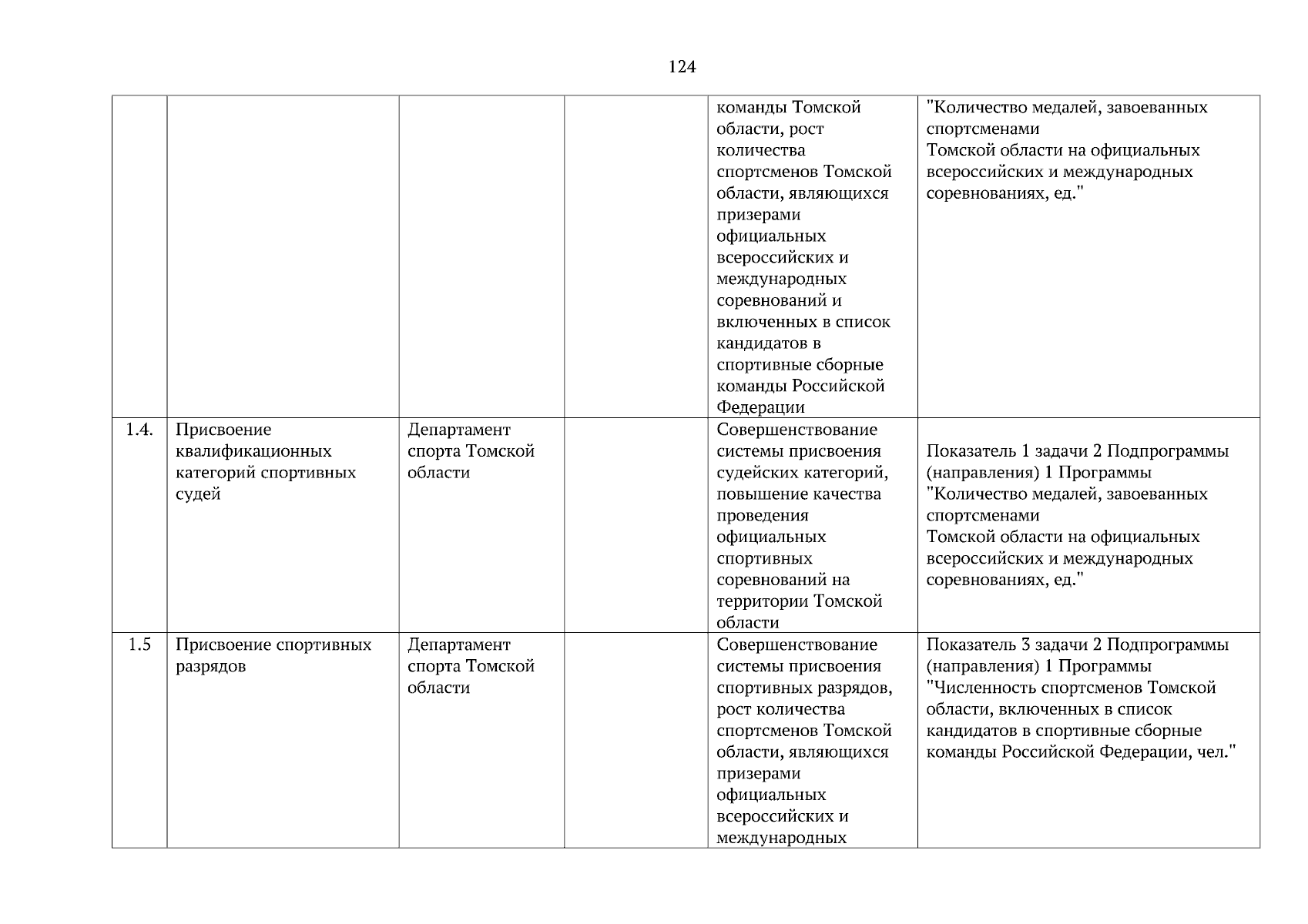 124

| | | | | | |
|---|---|---|---|---|---|
| | | | | команды Томской области, рост количества спортсменов Томской области, являющихся призерами официальных всероссийских и международных соревнований и включенных в список кандидатов в спортивные сборные команды Российской Федерации | "Количество медалей, завоеванных спортсменами Томской области на официальных всероссийских и международных соревнованиях, ед." |
| 1.4. | Присвоение квалификационных категорий спортивных судей | Департамент спорта Томской области | | Совершенствование системы присвоения судейских категорий, повышение качества проведения официальных спортивных соревнований на территории Томской области | Показатель 1 задачи 2 Подпрограммы (направления) 1 Программы "Количество медалей, завоеванных спортсменами Томской области на официальных всероссийских и международных соревнованиях, ед." |
| 1.5 | Присвоение спортивных разрядов | Департамент спорта Томской области | | Совершенствование системы присвоения спортивных разрядов, рост количества спортсменов Томской области, являющихся призерами официальных всероссийских и международных | Показатель 3 задачи 2 Подпрограммы (направления) 1 Программы "Численность спортсменов Томской области, включенных в список кандидатов в спортивные сборные команды Российской Федерации, чел." |